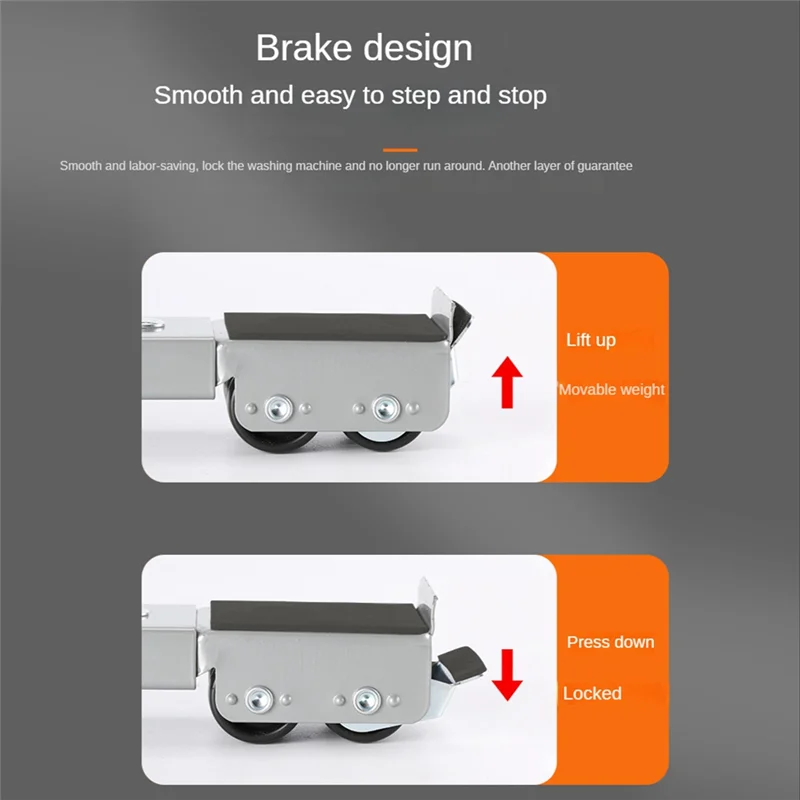 Brake design

Smooth and easy to step and stop

Smooth and labor-saving, lock the washing machine and no longer run around. Another layer of guarantee

Lift up

Movable weight

Press down

Locked